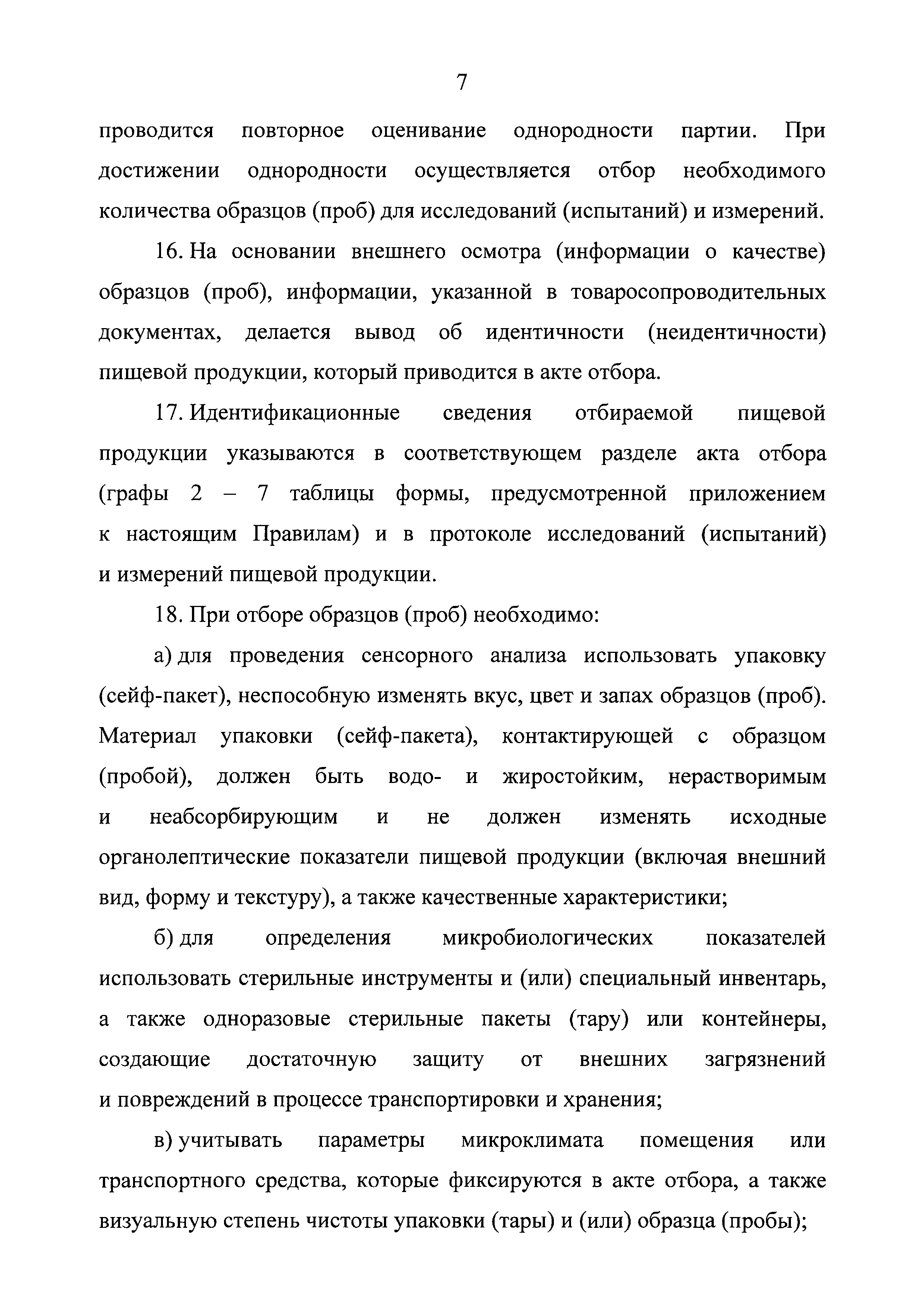 7

проводится повторное оценивание однородности партии. При достижении однородности осуществляется отбор необходимого количества образцов (проб) для исследований (испытаний) и измерений.

16. На основании внешнего осмотра (информации о качестве) образцов (проб), информации, указанной в товаросопроводительных документах, делается вывод об идентичности (неидентичности) пищевой продукции, который приводится в акте отбора.

17. Идентификационные сведения отбираемой пищевой продукции указываются в соответствующем разделе акта отбора (графы 2 – 7 таблицы формы, предусмотренной приложением к настоящим Правилам) и в протоколе исследований (испытаний) и измерений пищевой продукции.

18. При отборе образцов (проб) необходимо:

а) для проведения сенсорного анализа использовать упаковку (сейф-пакет), неспособную изменять вкус, цвет и запах образцов (проб). Материал упаковки (сейф-пакета), контактирующей с образцом (пробой), должен быть водо- и жиростойким, нерастворимым и неабсорбирующим и не должен изменять исходные органолептические показатели пищевой продукции (включая внешний вид, форму и текстуру), а также качественные характеристики;

б) для определения микробиологических показателей использовать стерильные инструменты и (или) специальный инвентарь, а также одноразовые стерильные пакеты (тару) или контейнеры, создающие достаточную защиту от внешних загрязнений и повреждений в процессе транспортировки и хранения;

в) учитывать параметры микроклимата помещения или транспортного средства, которые фиксируются в акте отбора, а также визуальную степень чистоты упаковки (тары) и (или) образца (пробы);